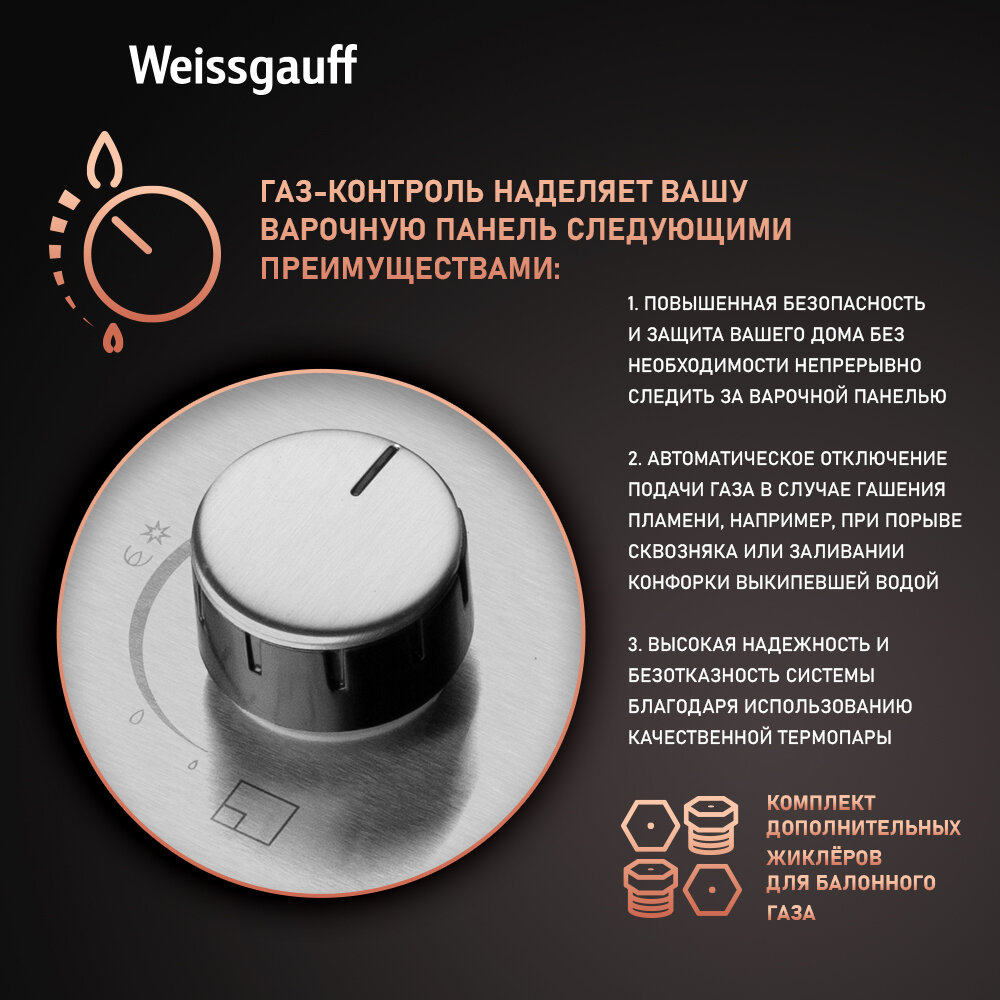 Weissgauff

ГАЗ-КОНТРОЛЬ НАДЕЛЯЕТ ВАШУ ВАРОЧНУЮ ПАНЕЛЬ СЛЕДУЮЩИМИ ПРЕИМУЩЕСТВАМИ:

1. ПОВЫШЕННАЯ БЕЗОПАСНОСТЬ И ЗАЩИТА ВАШЕГО ДОМА БЕЗ НЕОБХОДИМОСТИ НЕПРЕРЫВНО СЛЕДИТЬ ЗА ВАРОЧНОЙ ПАНЕЛЬЮ

2. АВТОМАТИЧЕСКОЕ ОТКЛЮЧЕНИЕ ПОДАЧИ ГАЗА В СЛУЧАЕ ГАШЕНИЯ ПЛАМЕНИ, НАПРИМЕР, ПРИ ПОРЫВЕ СКВОЗНЯКА ИЛИ ЗАЛИВАНИИ КОНФОРКИ ВЫКИПЕВШЕЙ ВОДОЙ

3. ВЫСОКАЯ НАДЕЖНОСТЬ И БЕЗОТКАЗНОСТЬ СИСТЕМЫ БЛАГОДАРЯ ИСПОЛЬЗОВАНИЮ КАЧЕСТВЕННОЙ ТЕРМОПАРЫ

КОМПЛЕКТ ДОПОЛНИТЕЛЬНЫХ ЖИКЛЁРОВ ДЛЯ БАЛОННОГО ГАЗА